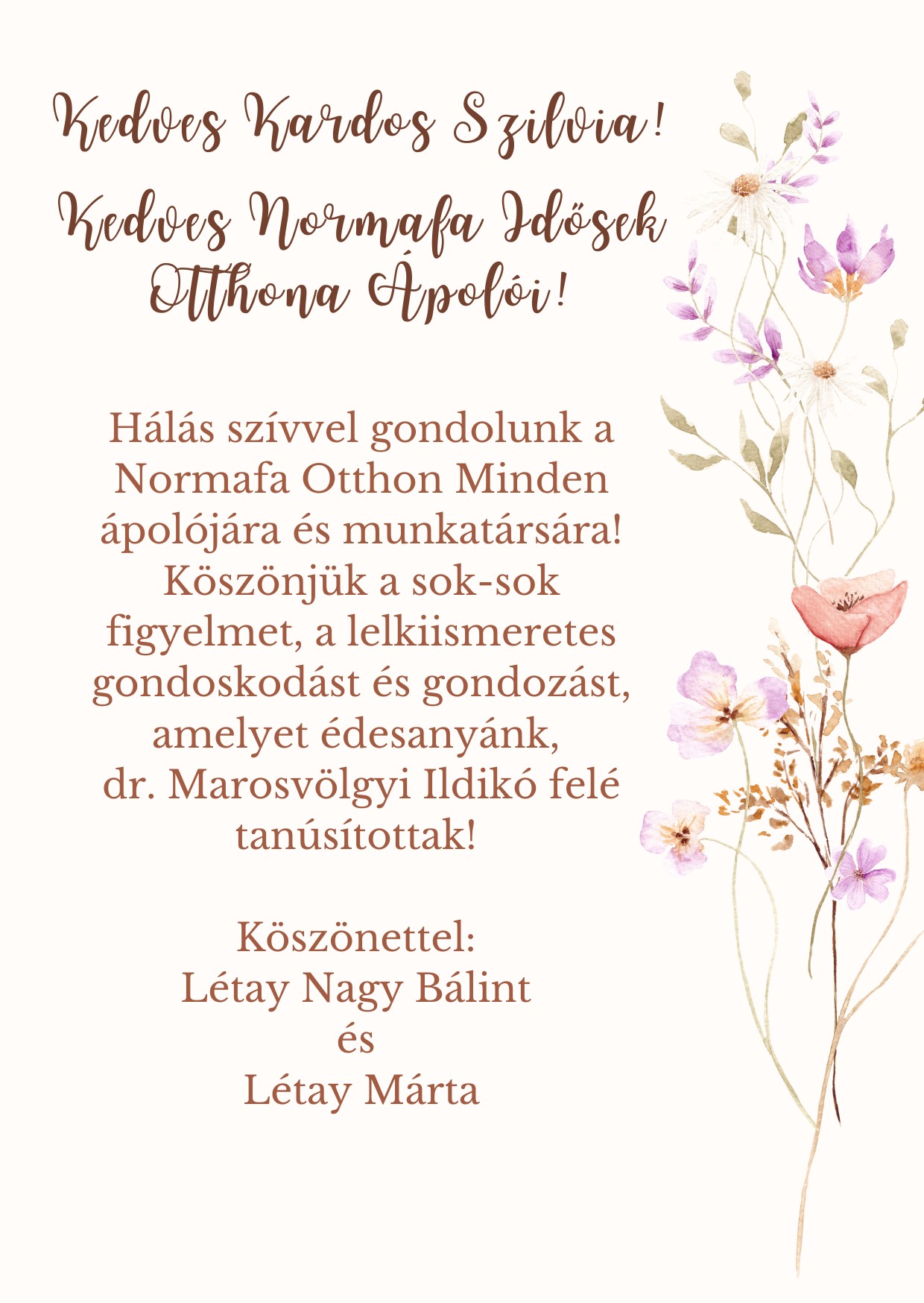 Kedves Kardos Szilvia!
Kedves Normafa Idősek Otthona Ápolói!

Hálás szívvel gondolunk a Normafa Otthon Minden ápolójára és munkatársára! Köszönjük a sok-sok figyelmet, a lelkiismeretes gondoskodást és gondozást, amelyet édesanyánk, dr. Marosvölgyi Ildikó felé tanúsítottak!

Köszönettel:
Létay Nagy Bálint
és
Létay Márta